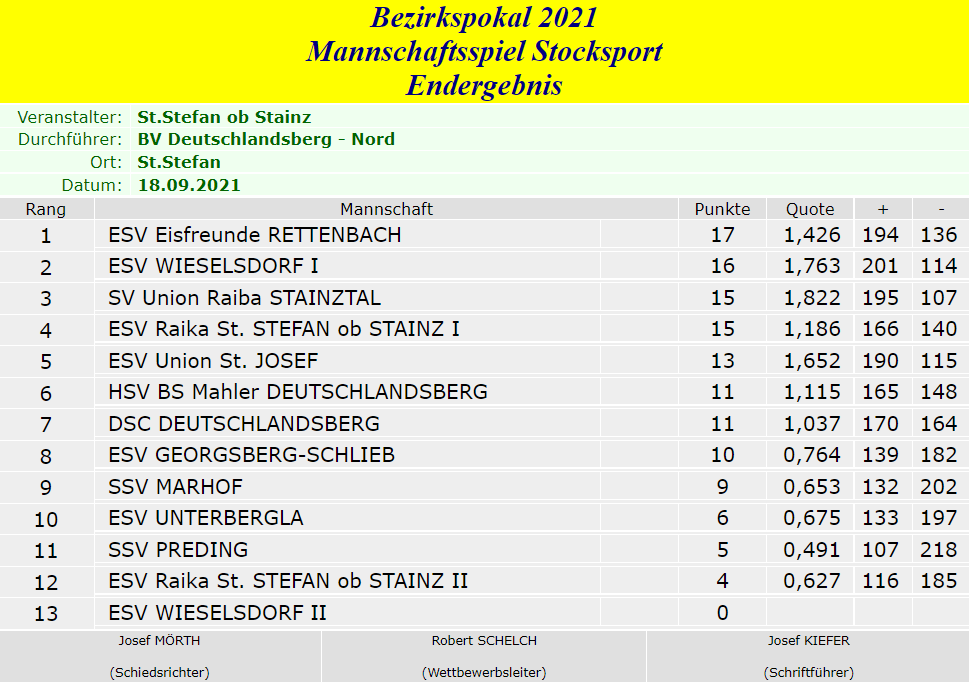 Bezirkspokal 2021
Mannschaftsspiel Stocksport
Endergebnis

Veranstalter: St.Stefan ob Stainz
Durchführer: BV Deutschlandsberg - Nord
Ort: St.Stefan
Datum: 18.09.2021

| Rang | Mannschaft | Punkte | Quote | + | - |
|---|---|---|---|---|---|
| 1 | ESV Eisfreunde RETTENBACH | 17 | 1,426 | 194 | 136 |
| 2 | ESV WIESELSDORF I | 16 | 1,763 | 201 | 114 |
| 3 | SV Union Raiba STAINZTAL | 15 | 1,822 | 195 | 107 |
| 4 | ESV Raika St. STEFAN ob STAINZ I | 15 | 1,186 | 166 | 140 |
| 5 | ESV Union St. JOSEF | 13 | 1,652 | 190 | 115 |
| 6 | HSV BS Mahler DEUTSCHLANDSBERG | 11 | 1,115 | 165 | 148 |
| 7 | DSC DEUTSCHLANDSBERG | 11 | 1,037 | 170 | 164 |
| 8 | ESV GEORGSBERG-SCHLIEB | 10 | 0,764 | 139 | 182 |
| 9 | SSV MARHOF | 9 | 0,653 | 132 | 202 |
| 10 | ESV UNTERBERGLA | 6 | 0,675 | 133 | 197 |
| 11 | SSV PREDING | 5 | 0,491 | 107 | 218 |
| 12 | ESV Raika St. STEFAN ob STAINZ II | 4 | 0,627 | 116 | 185 |
| 13 | ESV WIESELSDORF II | 0 | | | |

Josef MÖRTH
(Schiedsrichter)

Robert SCHELCH
(Wettbewerbsleiter)

Josef KIEFER
(Schriftführer)